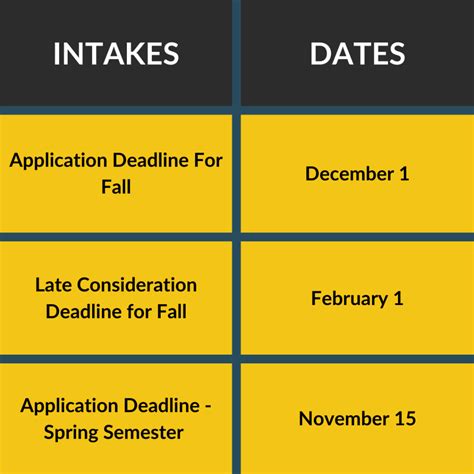 | INTAKES | DATES |
|---|---|
| Application Deadline For Fall | December 1 |
| Late Consideration Deadline for Fall | February 1 |
| Application Deadline - Spring Semester | November 15 |